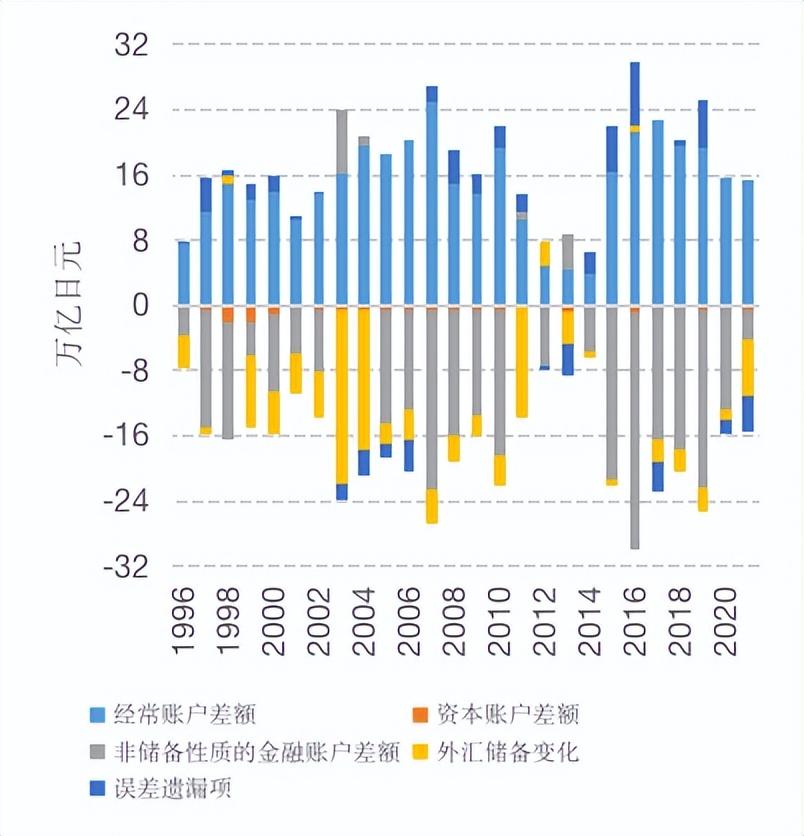 32
24
16
8
0
-8
-16
-24
-32
万亿日元
1996
1998
2000
2002
2004
2006
2008
2010
2012
2014
2016
2018
2020
经常账户差额
资本账户差额
非储备性质的金融账户差额
外汇储备变化
误差遗漏项